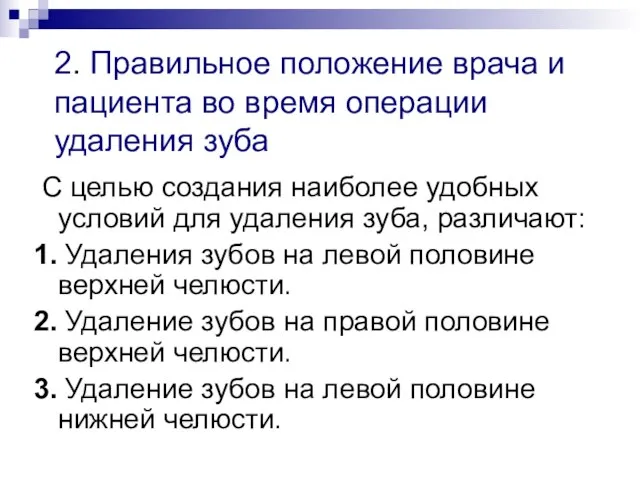 2. Правильное положение врача и пациента во время операции удаления зуба

С целью создания наиболее удобных условий для удаления зуба, различают:

1. Удаления зубов на левой половине верхней челюсти.

2. Удаление зубов на правой половине верхней челюсти.

3. Удаление зубов на левой половине нижней челюсти.